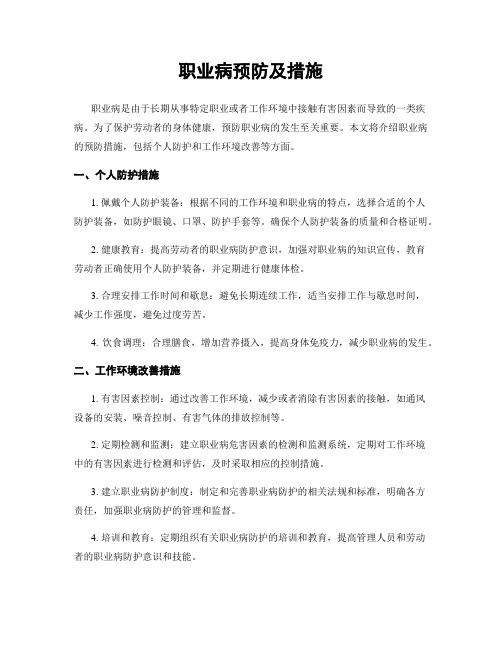 职业病预防及措施

职业病是由于长期从事特定职业或者工作环境中接触有害因素而导致的一类疾病。为了保护劳动者的身体健康，预防职业病的发生至关重要。本文将介绍职业病的预防措施，包括个人防护和工作环境改善等方面。

一、个人防护措施

1. 佩戴个人防护装备：根据不同的工作环境和职业病的特点，选择合适的个人防护装备，如防护眼镜、口罩、防护手套等。确保个人防护装备的质量和合格证明。

2. 健康教育：提高劳动者的职业病防护意识，加强对职业病的知识宣传，教育劳动者正确使用个人防护装备，并定期进行健康体检。

3. 合理安排工作时间和歇息：避免长期连续工作，适当安排工作与歇息时间，减少工作强度，避免过度劳苦。

4. 饮食调理：合理膳食，增加营养摄入，提高身体免疫力，减少职业病的发生。

二、工作环境改善措施

1. 有害因素控制：通过改善工作环境，减少或者消除有害因素的接触，如通风设备的安装、噪音控制、有害气体的排放控制等。

2. 定期检测和监测：建立职业病危害因素的检测和监测系统，定期对工作环境中的有害因素进行检测和评估，及时采取相应的控制措施。

3. 建立职业病防护制度：制定和完善职业病防护的相关法规和标准，明确各方责任，加强职业病防护的管理和监督。

4. 培训和教育：定期组织有关职业病防护的培训和教育，提高管理人员和劳动者的职业病防护意识和技能。